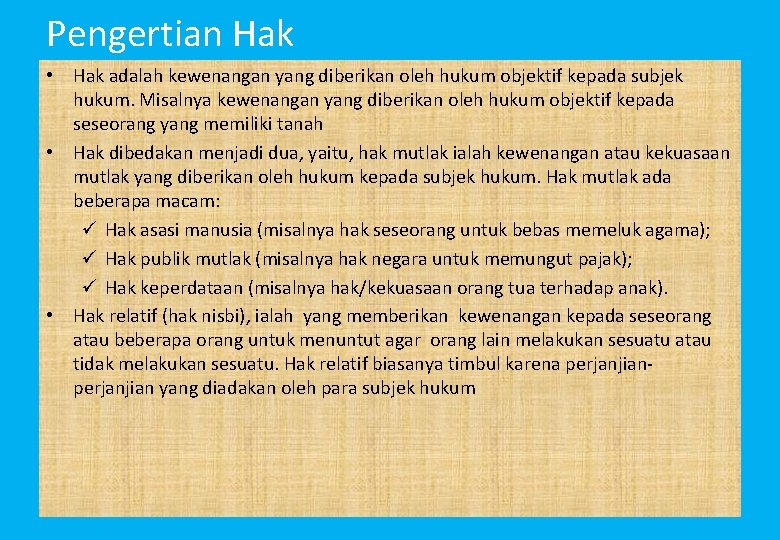 Pengertian Hak

• Hak adalah kewenangan yang diberikan oleh hukum objektif kepada subjek hukum. Misalnya kewenangan yang diberikan oleh hukum objektif kepada seseorang yang memiliki tanah

• Hak dibedakan menjadi dua, yaitu, hak mutlak ialah kewenangan atau kekuasaan mutlak yang diberikan oleh hukum kepada subjek hukum. Hak mutlak ada beberapa macam:

✓ Hak asasi manusia (misalnya hak seseorang untuk bebas memeluk agama);

✓ Hak publik mutlak (misalnya hak negara untuk memungut pajak);

✓ Hak keperdataan (misalnya hak/kekuasaan orang tua terhadap anak).

• Hak relatif (hak nisbi), ialah yang memberikan kewenangan kepada seseorang atau beberapa orang untuk menuntut agar orang lain melakukan sesuatu atau tidak melakukan sesuatu. Hak relatif biasanya timbul karena perjanjian-perjanjian yang diadakan oleh para subjek hukum